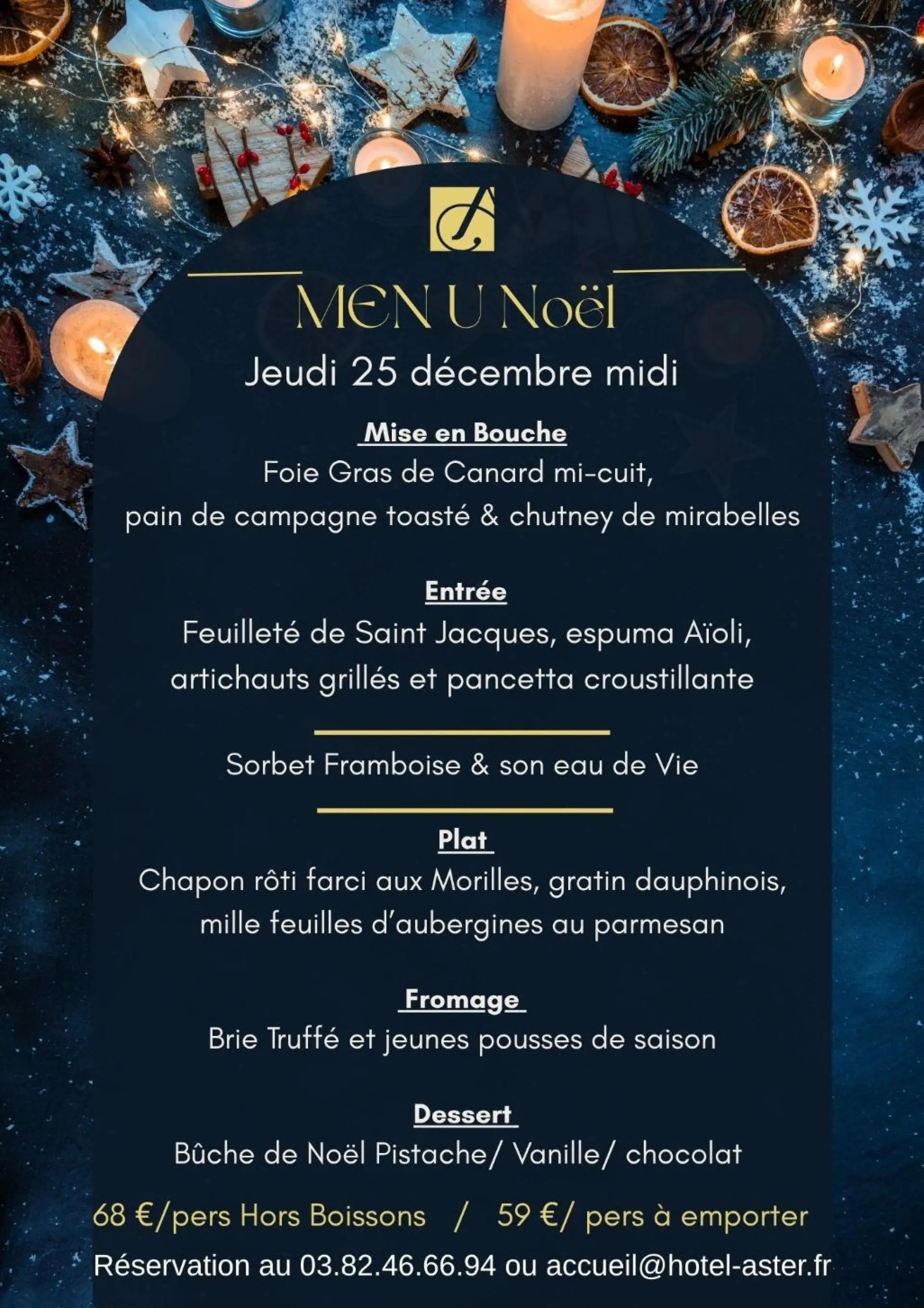 MEN U Noël

Jeudi 25 décembre midi

Mise en Bouche

Foie Gras de Canard mi-cuit, pain de campagne toasté & chutney de mirabelles

Entrée

Feuilleté de Saint Jacques, espuma Aïoli, artichauts grillés et pancetta croustillante

Sorbet Framboise & son eau de Vie

Plat

Chapon rôti farci aux Morilles, gratin dauphinois, mille feuilles d'aubergines au parmesan

Fromage

Brie Truffé et jeunes pousses de saison

Dessert

Bûche de Noël Pistache/ Vanille/ chocolat

68 €/pers Hors Boissons / 59 €/ pers à emporter

Réservation au 03.82.46.66.94 ou accueil@hotel-aster.fr